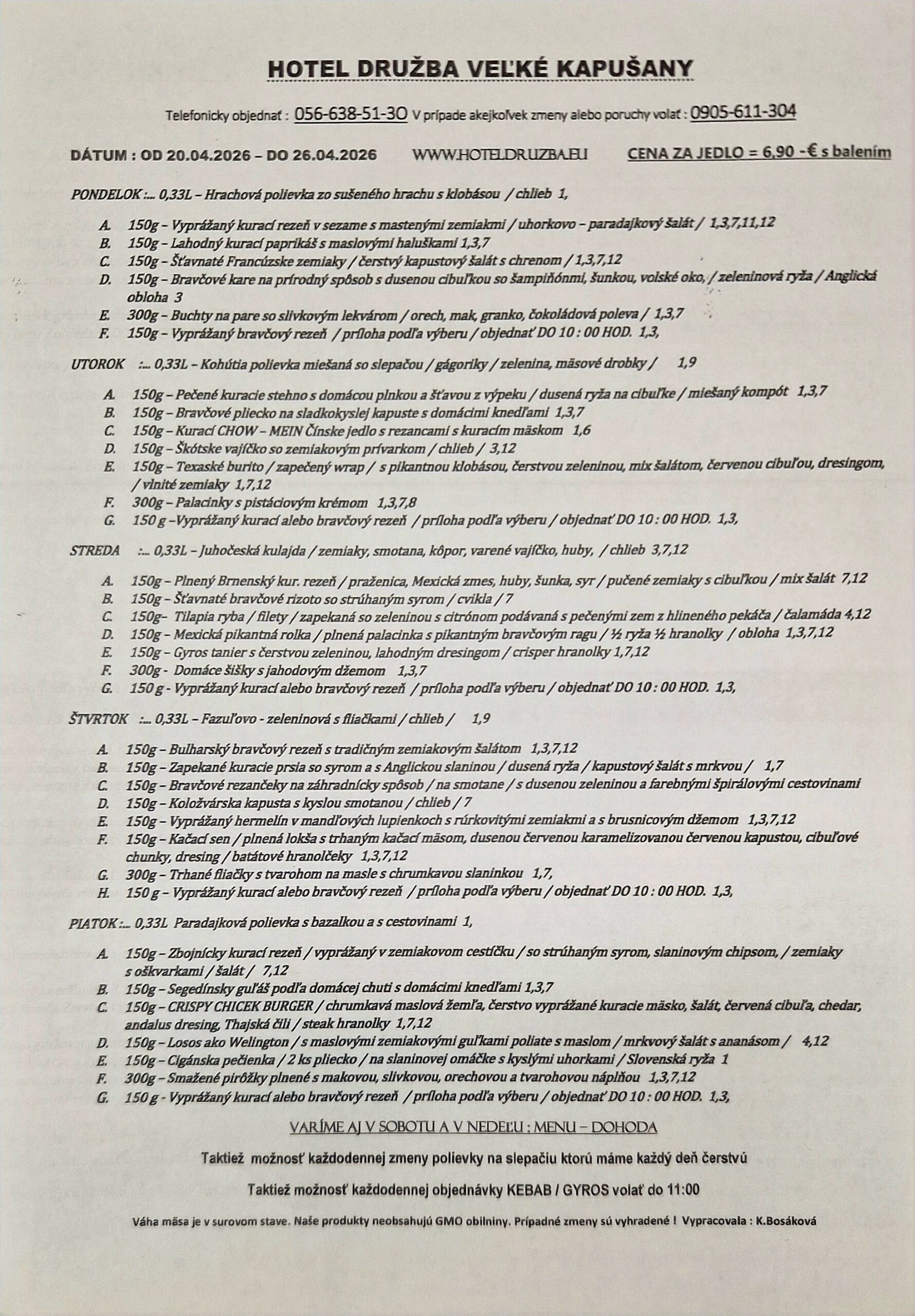 HOTEL DRUŽBA VEĽKÉ KAPUŠANY

Telefonicky objednať : 056-638-51-30 V prípade akejkoľvek zmeny alebo poruchy volať : 0905-611-304

DÁTUM : OD 20.04.2026 – DO 26.04.2026 WWW.HOTELDRUZBA.EU CENA ZA JEDLO = 6,90 -€ s balením

PONDELOK :... 0,33L – Hrachová polievka zo sušeného hrachu s klobásou / chlieb 1,

A. 150g – Vyprážaný kurací rezeň v sezame s mastenými zemiakmi / uhorkovo – paradajkový šalát / 1,3,7,11,12
B. 150g – Lahodný kurací paprikáš s maslovými haluškami 1,3,7
C. 150g – Šťavnaté Francúzske zemiaky / čerstvý kapustový šalát s chrenom / 1,3,7,12
D. 150g – Bravčové kare na prírodný spôsob s dusenou cibuľkou so šampiňónmi, šunkou, volské oko, / zeleninová ryža / Anglická obloha 3
E. 300g – Buchty na pare so slivkovým lekvárom / orech, mak, granko, čokoládová poleva / 1,3,7
F. 150g – Vyprážaný bravčový rezeň / príloha podľa výberu / objednať DO 10 : 00 HOD. 1,3,

UTOROK :... 0,33L – Kohútia polievka miešaná so slepačou / gágoriky / zelenina, mäsové drobky / 1,9

A. 150g – Pečené kuracie stehno s domácou plnkou a šťavou z výpeku / dusená ryža na cibuľke / miešaný kompót 1,3,7
B. 150g – Bravčové pliecko na sladkokyslej kapuste s domácimi knedľami 1,3,7
C. 150g – Kurací CHOW – MEIN Čínske jedlo s rezancami s kuracím mäskom 1,6
D. 150g – Škótske vajíčko so zemiakovým prívarkom / chlieb / 3,12
E. 150g – Texaské burito / zapečený wrap / s pikantnou klobásou, čerstvou zeleninou, mix šalátom, červenou cibuľou, dresingom, / vlnité zemiaky 1,7,12
F. 300g – Palacinky s pistáciovým krémom 1,3,7,8
G. 150 g –Vyprážaný kurací alebo bravčový rezeň / príloha podľa výberu / objednať DO 10 : 00 HOD. 1,3,

STREDA :... 0,33L – Juhočeská kulajda / zemiaky, smotana, kôpor, varené vajíčko, huby, / chlieb 3,7,12

A. 150g – Plnený Brnenský kur. rezeň / praženica, Mexická zmes, huby, šunka, syr / pučené zemiaky s cibuľkou / mix šalát 7,12
B. 150g – Šťavnaté bravčové rizoto so strúhaným syrom / cvikla / 7
C. 150g– Tilapia ryba / filety / zapekaná so zeleninou s citrónom podávaná s pečenými zem z hlineného pekáča / čalamáda 4,12
D. 150g – Mexická pikantná rolka / plnená palacinka s pikantným bravčovým ragu / ½ ryža ½ hranolky / obloha 1,3,7,12
E. 150g – Gyros tanier s čerstvou zeleninou, lahodným dresingom / crisper hranolky 1,7,12
F. 300g - Domáce šišky s jahodovým džemom 1,3,7
G. 150 g - Vyprážaný kurací alebo bravčový rezeň / príloha podľa výberu / objednať DO 10 : 00 HOD. 1,3,

ŠTVRTOK :... 0,33L – Fazuľovo - zeleninová s fliačkami / chlieb / 1,9

A. 150g – Bulharský bravčový rezeň s tradičným zemiakovým šalátom 1,3,7,12
B. 150g – Zapekané kuracie prsia so syrom a s Anglickou slaninou / dusená ryža / kapustový šalát s mrkvou / 1,7
C. 150g – Bravčové rezančeky na záhradnícky spôsob / na smotane / s dusenou zeleninou a farebnými špirálovými cestovinami
D. 150g – Koložvárska kapusta s kyslou smotanou / chlieb / 7
E. 150g – Vyprážaný hermelín v mandľových lupienkoch s rúrkovitými zemiakmi a s brusnicovým džemom 1,3,7,12
F. 150g – Kačací sen / plnená lokša s trhaným kačací mäsom, dusenou červenou karamelizovanou červenou kapustou, cibuľové chunky, dresing / batátové hranolčeky 1,3,7,12
G. 300g – Trhané fliačky s tvarohom na masle s chrumkavou slaninkou 1,7,
H. 150 g – Vyprážaný kurací alebo bravčový rezeň / príloha podľa výberu / objednať DO 10 : 00 HOD. 1,3,

PIATOK :... 0,33L Paradajková polievka s bazalkou a s cestovinami 1,

A. 150g – Zbojnícky kurací rezeň / vyprážaný v zemiakovom cestíčku / so strúhaným syrom, slaninovým chipsom, / zemiaky s oškvarkami / šalát / 7,12
B. 150g – Segedínsky guľáš podľa domácej chuti s domácimi knedľami 1,3,7
C. 150g – CRISPY CHICEK BURGER / chrumkavá maslová žemľa, čerstvo vyprážané kuracie mäsko, šalát, červená cibuľa, chedar, andalus dresing, Thajská čili / steak hranolky 1,7,12
D. 150g – Losos ako Welington / s maslovými zemiakovými guľkami poliate s maslom / mrkvový šalát s ananásom / 4,12
E. 150g – Cigánska pečienka / 2 ks pliecko / na slaninovej omáčke s kyslými uhorkami / Slovenská ryža 1
F. 300g – Smažené pirôžky plnené s makovou, slivkovou, orechovou a tvarohovou náplňou 1,3,7,12
G. 150 g - Vyprážaný kurací alebo bravčový rezeň / príloha podľa výberu / objednať DO 10 : 00 HOD. 1,3,

VARÍME AJ V SOBOTU A V NEDEĽU : MENU – DOHODA

Taktiež možnosť každodennej zmeny polievky na slepačiu ktorú máme každý deň čerstvú

Taktiež možnosť každodennej objednávky KEBAB / GYROS volať do 11:00

Váha mäsa je v surovom stave. Naše produkty neobsahujú GMO obilniny. Prípadné zmeny sú vyhradené ! Vypracovala : K.Bosáková